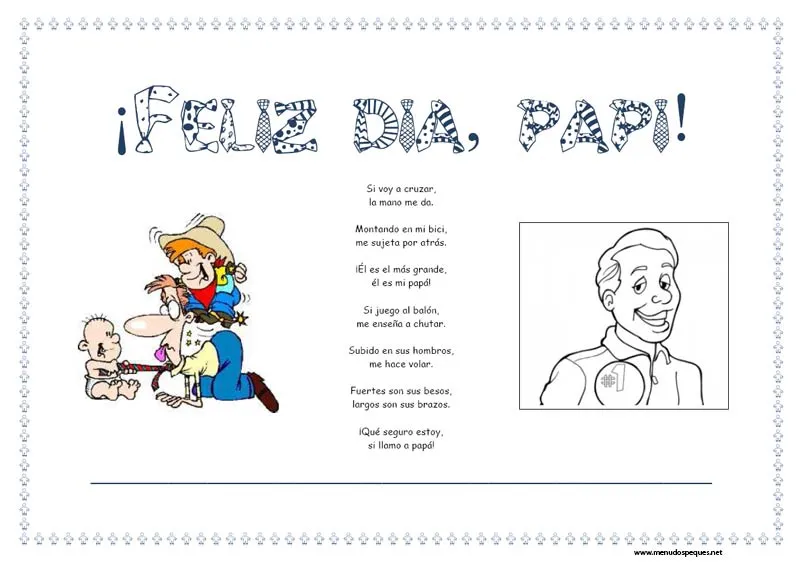 ¡FELIZ DIA, PAPI!

Si voy a cruzar,
la mano me da.

Montando en mi bici,
me sujeta por atrás.

¡Él es el más grande,
él es mi papá!

Si juego al balón,
me enseña a chutar.

Subido en sus hombros,
me hace volar.

Fuertes son sus besos,
largos son sus brazos.

¡Qué seguro estoy,
si llamo a papá!

#1

www.menudospeques.net